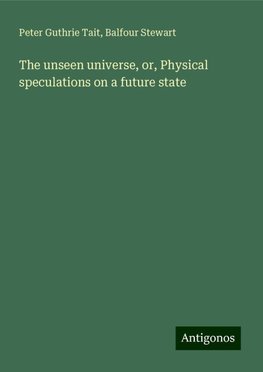 Peter Guthrie Tait, Balfour Stewart

The unseen universe, or, Physical speculations on a future state

Antigonos